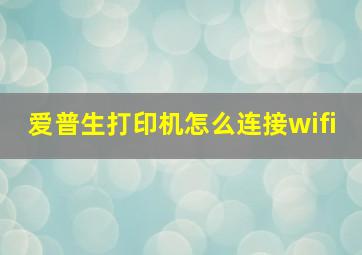 爱普生打印机怎么连接wifi